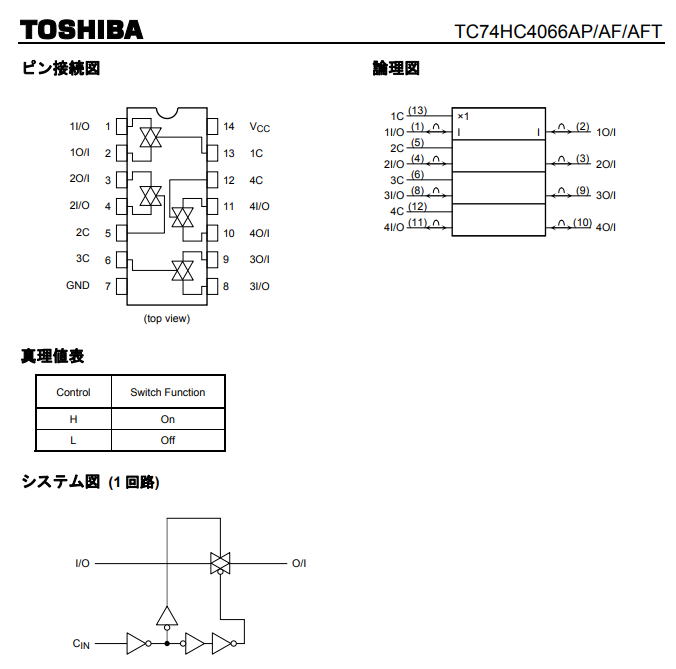 TOSHIBA

TC74HC4066AP/AF/AFT

ピン接続図

1I/O 1
1O/I 2
2O/I 3
2I/O 4
2C 5
3C 6
GND 7

14 $V_{CC}$
13 1C
12 4C
11 4I/O
10 4O/I
9 3O/I
8 3I/O

(top view)

論理図

1C (13)
1I/O (1)
2C (5)
2I/O (4)
3C (6)
3I/O (8)
4C (12)
4I/O (11)

×1
I
I

(2) 1O/I
(3) 2O/I
(9) 3O/I
(10) 4O/I

真理値表

| Control | Switch Function |
|---|---|
| H | On |
| L | Off |

システム図 (1 回路)

I/O

O/I

$C_{IN}$